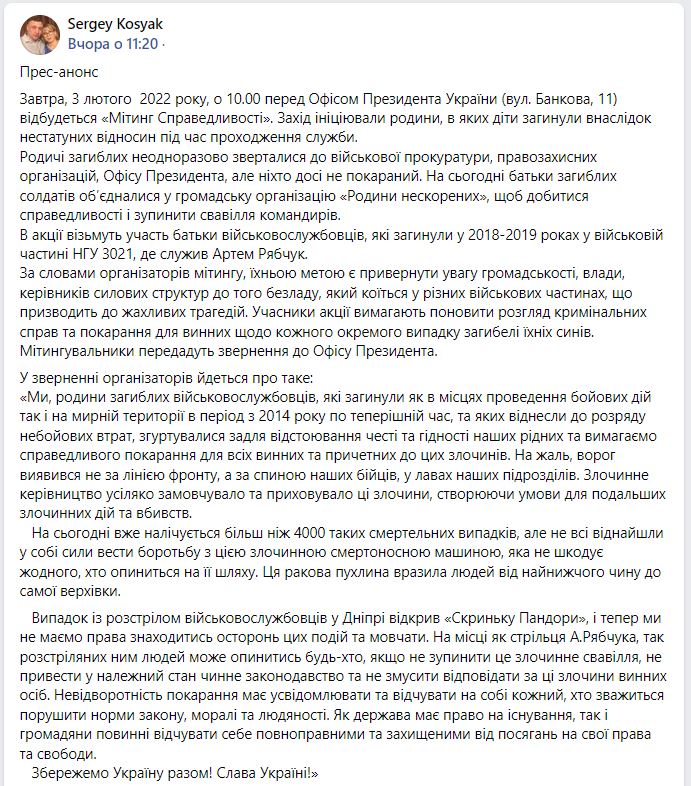 Sergey Kosyak
Вчора о 11:20 ·

Прес-анонс

Завтра, 3 лютого 2022 року, о 10.00 перед Офісом Президента України (вул. Банкова, 11) відбудеться «Мітинг Справедливості». Захід ініціювали родини, в яких діти загинули внаслідок нестатуних відносин під час проходження служби.
Родичі загиблих неодноразово зверталися до військової прокуратури, правозахисних організацій, Офісу Президента, але ніхто досі не покараний. На сьогодні батьки загиблих солдатів об'єдналися у громадську організацію «Родини нескорених», щоб добитися справедливості і зупинити свавілля командирів.
В акції візьмуть участь батьки військовослужбовців, які загинули у 2018-2019 роках у військовій частині НГУ 3021, де служив Артем Рябчук.
За словами організаторів мітингу, їхньою метою є привернути увагу громадськості, влади, керівників силових структур до того безладу, який коїться у різних військових частинах, що призводить до жахливих трагедій. Учасники акції вимагають поновити розгляд кримінальних справ та покарання для винних щодо кожного окремого випадку загибелі їхніх синів. Мітингувальники передадуть звернення до Офісу Президента.

У зверненні організаторів йдеться про таке:
«Ми, родини загиблих військовослужбовців, які загинули як в місцях проведення бойових дій так і на мирній території в період з 2014 року по теперішній час, та яких віднесли до розряду небойових втрат, згуртувалися задля відстоювання честі та гідності наших рідних та вимагаємо справедливого покарання для всіх винних та причетних до цих злочинів. На жаль, ворог виявився не за лінією фронту, а за спиною наших бійців, у лавах наших підрозділів. Злочинне керівництво усіляко замовчувало та приховувало ці злочини, створюючи умови для подальших злочинних дій та вбивств.
На сьогодні вже налічується більш ніж 4000 таких смертельних випадків, але не всі віднайшли у собі сили вести боротьбу з цією злочинною смертоносною машиною, яка не шкодує жодного, хто опиниться на її шляху. Ця ракова пухлина вразила людей від найнижчого чину до самої верхівки.

Випадок із розстрілом військовослужбовців у Дніпрі відкрив «Скриньку Пандори», і тепер ми не маємо права знаходитись осторонь цих подій та мовчати. На місці як стрільця А.Рябчука, так розстріляних ним людей може опинитись будь-хто, якщо не зупинити це злочинне свавілля, не привести у належний стан чинне законодавство та не змусити відповідати за ці злочини винних осіб. Невідворотність покарання має усвідомлювати та відчувати на собі кожний, хто зважиться порушити норми закону, моралі та людяності. Як держава має право на існування, так і громадяни повинні відчувати себе повноправними та захищеними від посягань на свої права та свободи.
Збережемо Україну разом! Слава Україні!»